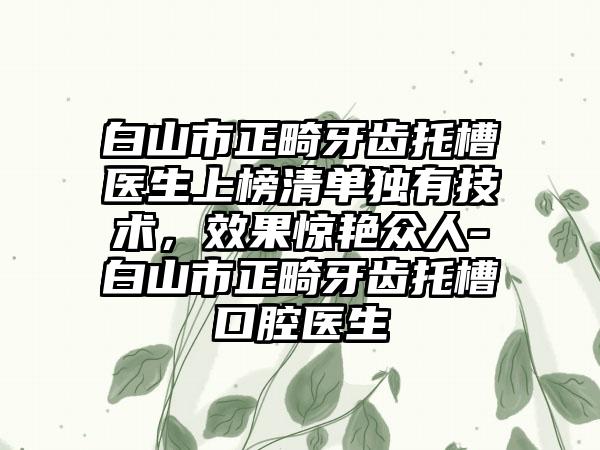 白山市正畸牙齿托槽医生上榜清单独有技术，效果惊艳众人-白山市正畸牙齿托槽口腔医生